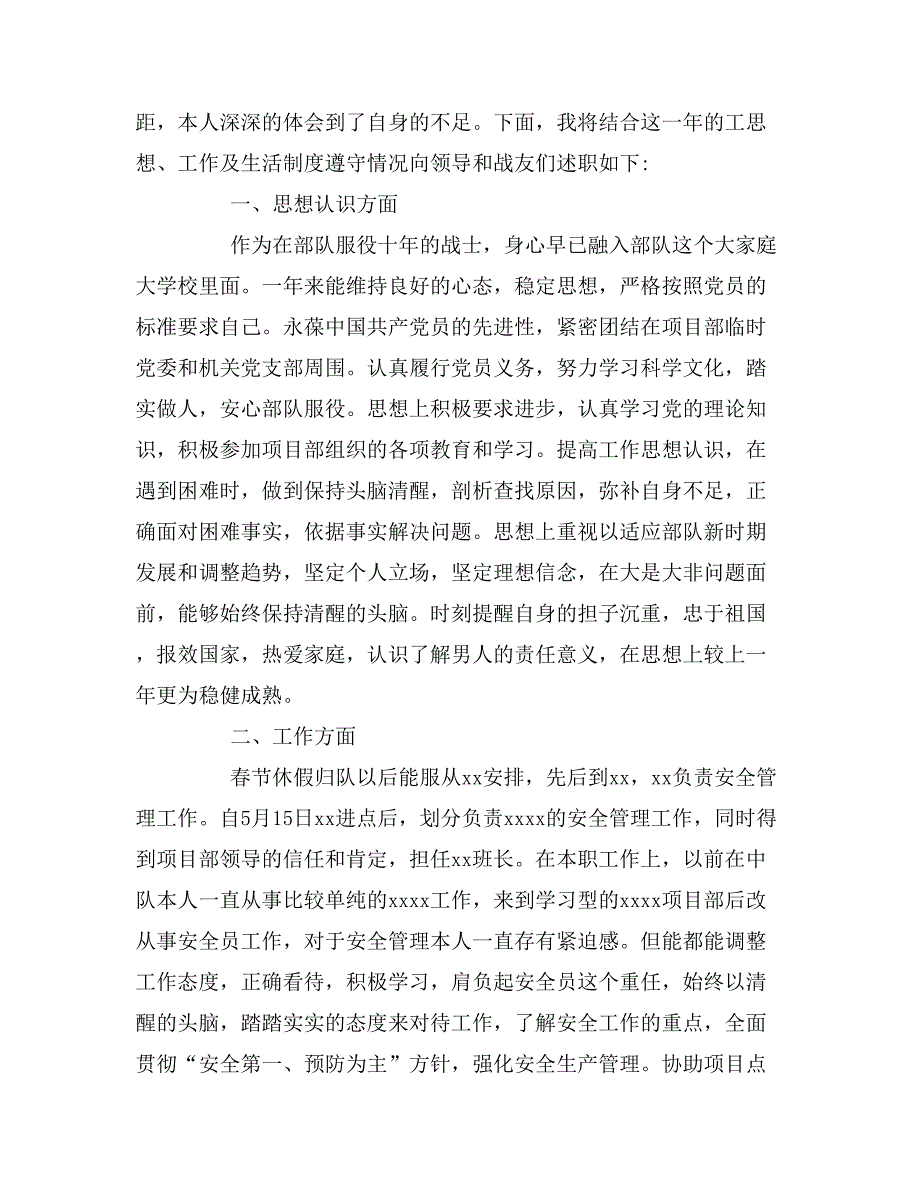 距，本人深深的体会到了自身的不足。下面，我将结合这一年的工思想、工作及生活制度遵守情况向领导和战友们述职如下：

一、思想认识方面

作为在部队服役十年的战士，身心早已融入部队这个大家庭大学校里面。一年来能维持良好的心态，稳定思想，严格按照党员的标准要求自己。永葆中国共产党员的先进性，紧密团结在项目部临时党委和机关党支部周围。认真履行党员义务，努力学习科学文化，踏实做人，安心部队服役。思想上积极要求进步，认真学习党的理论知识，积极参加项目部组织的各项教育和学习。提高工作思想认识，在遇到困难时，做到保持头脑清醒，剖析查找原因，弥补自身不足，正确面对困难事实，依据事实解决问题。思想上重视以适应部队新时期发展和调整趋势，坚定个人立场，坚定理想信念，在大是大非问题面前，能够始终保持清醒的头脑。时刻提醒自身的担子沉重，忠于祖国，报效国家，热爱家庭，认识了解男人的责任意义，在思想上较上一年更为稳健成熟。

二、工作方面

春节休假归队以后能服从xx安排，先后到xx，xx负责安全管理工作。自5月15日xx进点后，划分负责xxxx的安全管理工作，同时得到项目部领导的信任和肯定，担任xx班长。在本职工作上，以前在中队本人一直从事比较单纯的xxxx工作，来到学习型的xxxx项目部后改从事安全员工作，对于安全管理本人一直存有紧迫感。但能都能调整工作态度，正确看待，积极学习，肩负起安全员这个重任，始终以清醒的头脑，踏踏实实的态度来对待工作，了解安全工作的重点，全面贯彻“安全第一、预防为主”方针，强化安全生产管理。协助项目点